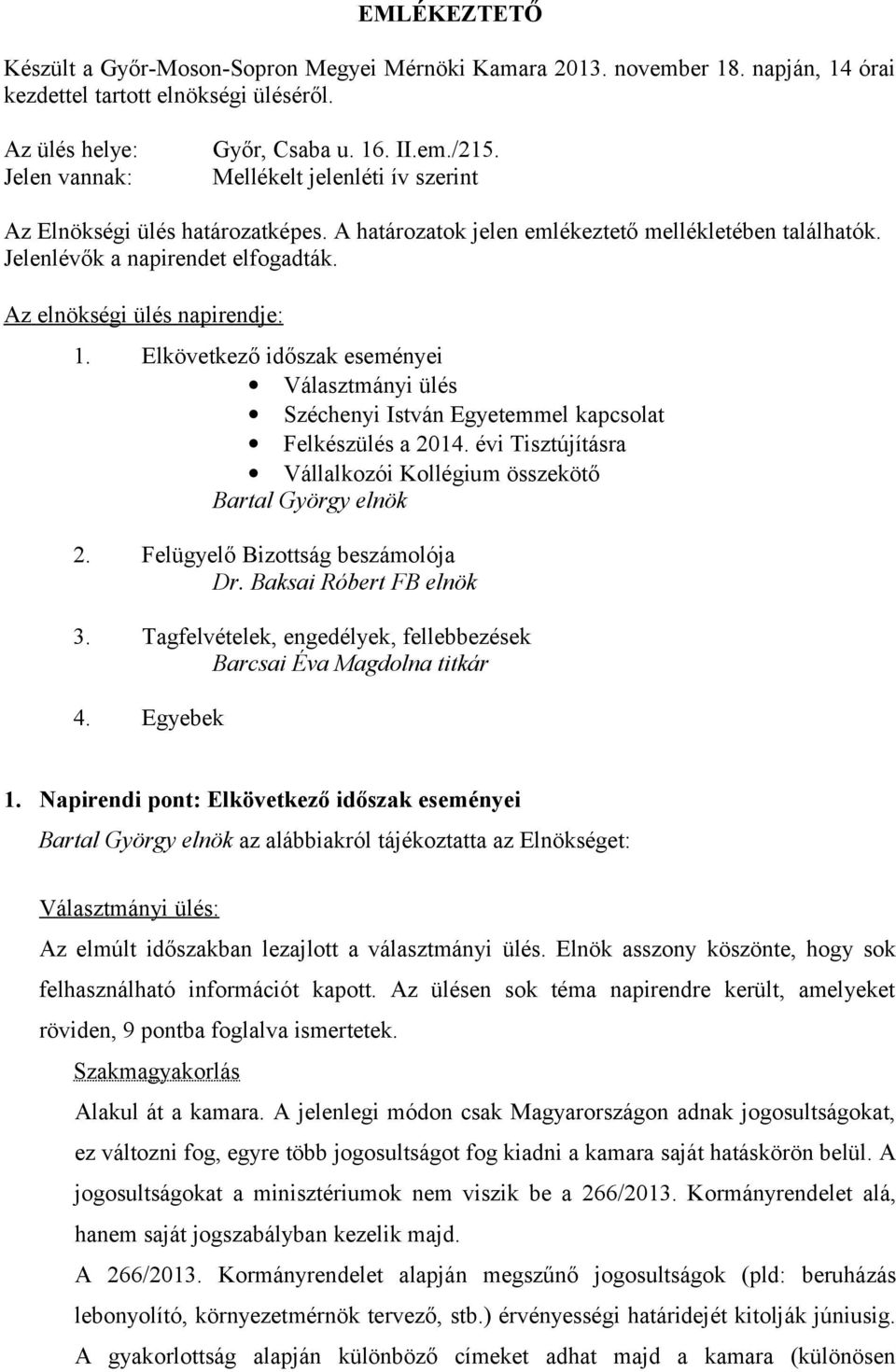 EMLÉKEZTETŐ

Készült a Győr-Moson-Sopron Megyei Mérnöki Kamara 2013. november 18. napján, 14 órai kezdettel tartott elnökségi üléséről.

Az ülés helye: Győr, Csaba u. 16. II.em./215.
Jelen vannak: Mellékelt jelenléti ív szerint

Az Elnökségi ülés határozatképes. A határozatok jelen emlékeztető mellékletében találhatók. Jelenlévők a napirendet elfogadták.

Az elnökségi ülés napirendje:

1. Elkövetkező időszak eseményei
• Választmányi ülés
• Széchenyi István Egyetemmel kapcsolat
• Felkészülés a 2014. évi Tisztújításra
• Vállalkozói Kollégium összekötő
Bartal György elnök

2. Felügyelő Bizottság beszámolója
Dr. Baksai Róbert FB elnök

3. Tagfelvételek, engedélyek, fellebbezések
Barcsai Éva Magdolna titkár

4. Egyebek

1. Napirendi pont: Elkövetkező időszak eseményei

Bartal György elnök az alábbiakról tájékoztatta az Elnökséget:

Választmányi ülés:

Az elmúlt időszakban lezajlott a választmányi ülés. Elnök asszony köszönte, hogy sok felhasználható információt kapott. Az ülésen sok téma napirendre került, amelyeket röviden, 9 pontba foglalva ismertetek.

Szakmagyakorlás

Alakul át a kamara. A jelenlegi módon csak Magyarországon adnak jogosultságokat, ez változni fog, egyre több jogosultságot fog kiadni a kamara saját hatáskörön belül. A jogosultságokat a minisztériumok nem viszik be a 266/2013. Kormányrendelet alá, hanem saját jogszabályban kezelik majd.

A 266/2013. Kormányrendelet alapján megszűnő jogosultságok (pld: beruházás lebonyolító, környezetmérnök tervező, stb.) érvényességi határidejét kitolják júniusig.

A gyakorlottság alapján különböző címeket adhat majd a kamara (különösen